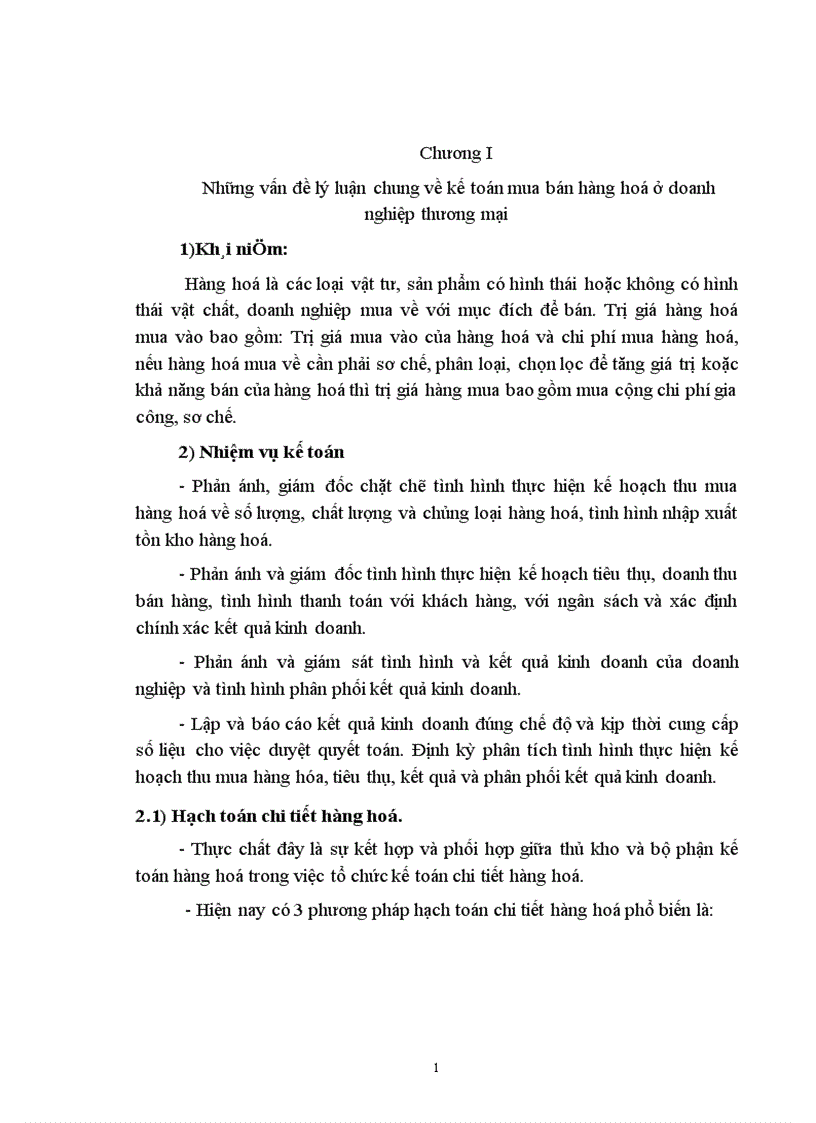 Chương I

Những vấn đề lý luận chung về kế toán mua bán hàng hoá ở doanh nghiệp thương mại

1)Kh¸i niÖm:

Hàng hoá là các loại vật tư, sản phẩm có hình thái hoặc không có hình thái vật chất, doanh nghiệp mua về với mục đích để bán. Trị giá hàng hoá mua vào bao gồm: Trị giá mua vào của hàng hoá và chi phí mua hàng hoá, nếu hàng hoá mua về cần phải sơ chế, phân loại, chọn lọc để tăng giá trị koặc khả năng bán của hàng hoá thì trị giá hàng mua bao gồm mua cộng chi phí gia công, sơ chế.

2) Nhiệm vụ kế toán

- Phản ánh, giám đốc chặt chẽ tình hình thực hiện kế hoạch thu mua hàng hoá về số lượng, chất lượng và chủng loại hàng hoá, tình hình nhập xuất tồn kho hàng hoá.

- Phản ánh và giám đốc tình hình thực hiện kế hoạch tiêu thụ, doanh thu bán hàng, tình hình thanh toán với khách hàng, với ngân sách và xác định chính xác kết quả kinh doanh.

- Phản ánh và giám sát tình hình và kết quả kinh doanh của doanh nghiệp và tình hình phân phối kết quả kinh doanh.

- Lập và báo cáo kết quả kinh doanh đúng chế độ và kịp thời cung cấp số liệu cho việc duyệt quyết toán. Định kỳ phân tích tình hình thực hiện kế hoạch thu mua hàng hóa, tiêu thụ, kết quả và phân phối kết quả kinh doanh.

2.1) Hạch toán chi tiết hàng hoá.

- Thực chất đây là sự kết hợp và phối hợp giữa thủ kho và bộ phận kế toán hàng hoá trong việc tổ chức kế toán chi tiết hàng hoá.

- Hiện nay có 3 phương pháp hạch toán chi tiết hàng hoá phổ biến là:

1